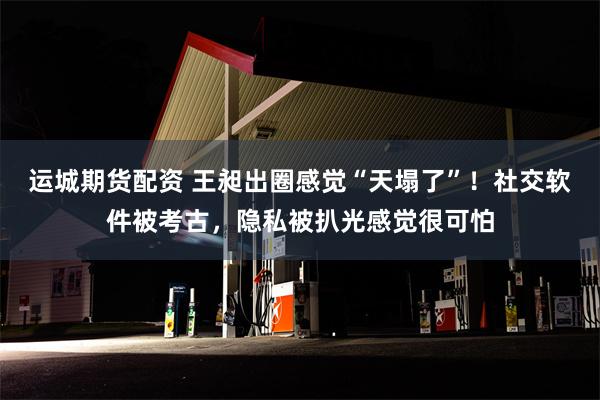 运城期货配资 王昶出圈感觉“天塌了”！社交软件被考古，隐私被扒光感觉很可怕